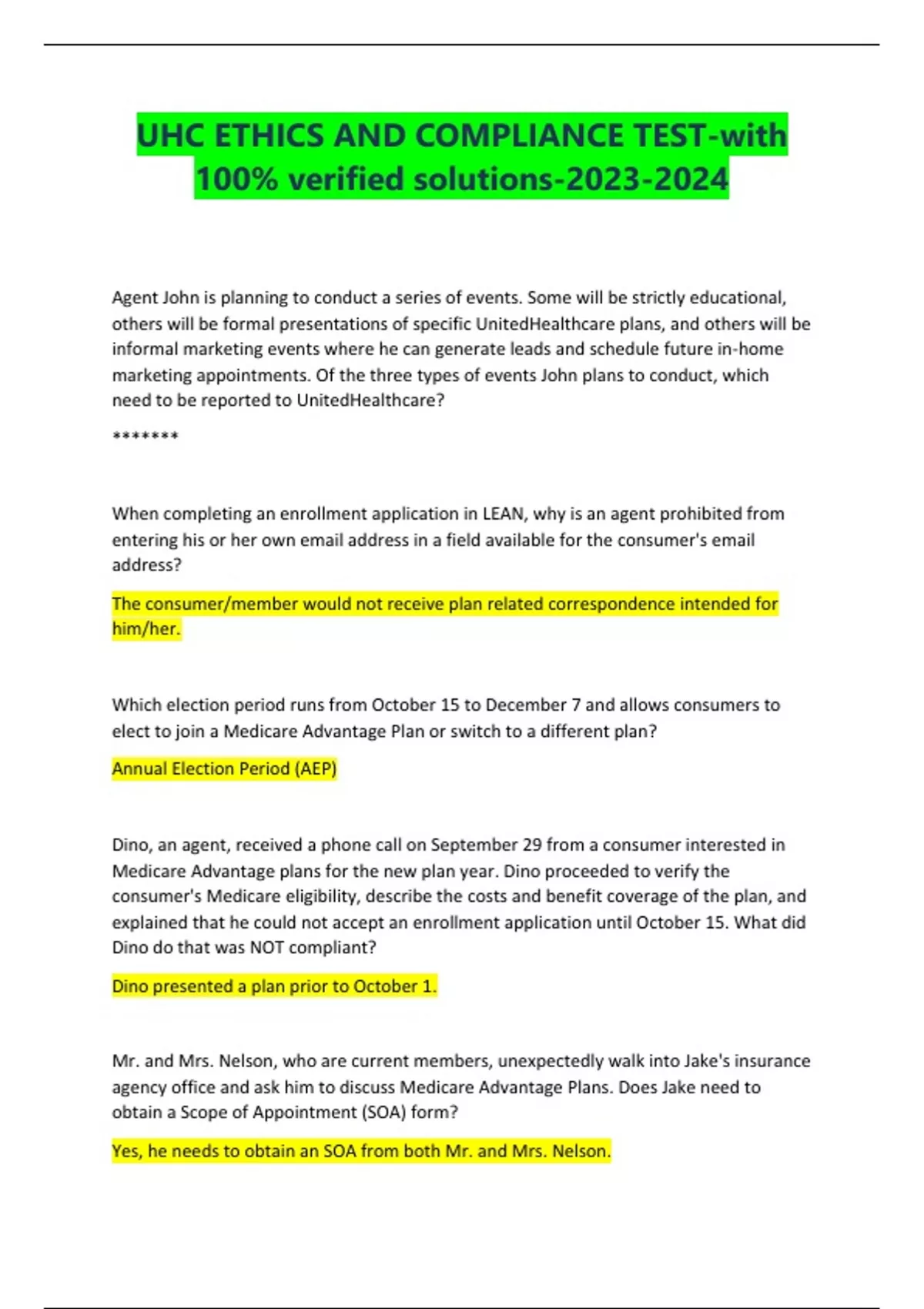 UHC ETHICS AND COMPLIANCE TEST-with 100% verified solutions-2023-2024

Agent John is planning to conduct a series of events. Some will be strictly educational, others will be formal presentations of specific UnitedHealthcare plans, and others will be informal marketing events where he can generate leads and schedule future in-home marketing appointments. Of the three types of events John plans to conduct, which need to be reported to UnitedHealthcare?

*******

When completing an enrollment application in LEAN, why is an agent prohibited from entering his or her own email address in a field available for the consumer's email address?

The consumer/member would not receive plan related correspondence intended for him/her.

Which election period runs from October 15 to December 7 and allows consumers to elect to join a Medicare Advantage Plan or switch to a different plan?

Annual Election Period (AEP)

Dino, an agent, received a phone call on September 29 from a consumer interested in Medicare Advantage plans for the new plan year. Dino proceeded to verify the consumer's Medicare eligibility, describe the costs and benefit coverage of the plan, and explained that he could not accept an enrollment application until October 15. What did Dino do that was NOT compliant?

Dino presented a plan prior to October 1.

Mr. and Mrs. Nelson, who are current members, unexpectedly walk into Jake's insurance agency office and ask him to discuss Medicare Advantage Plans. Does Jake need to obtain a Scope of Appointment (SOA) form?

Yes, he needs to obtain an SOA from both Mr. and Mrs. Nelson.